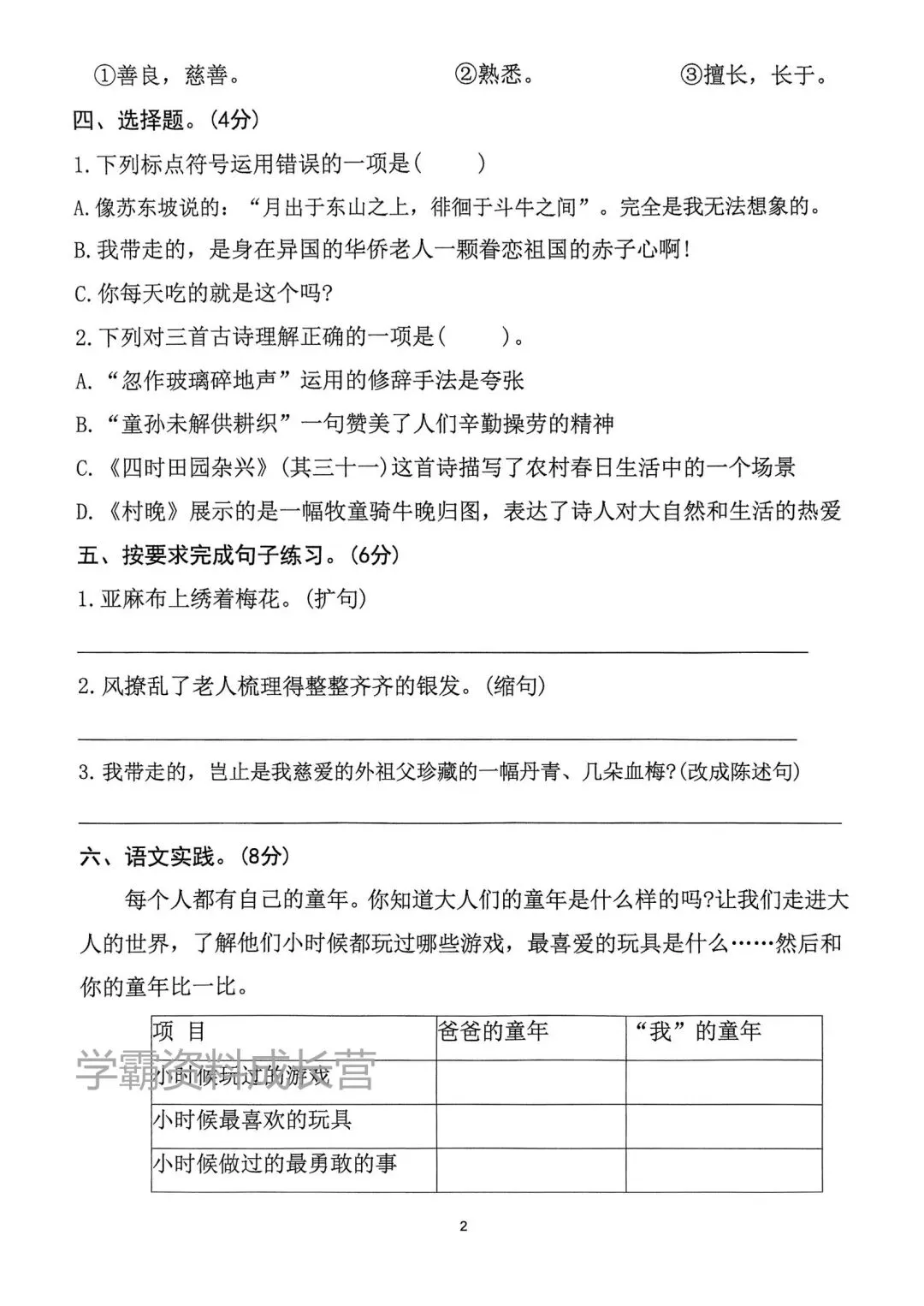 ①善良，慈善。　②熟悉。　③擅长，长于。

四、选择题。(4分)

1.下列标点符号运用错误的一项是(　　)

A.像苏东坡说的：“月出于东山之上，徘徊于斗牛之间”。完全是我无法想象的。

B.我带走的，是身在异国的华侨老人一颗眷恋祖国的赤子心啊!

C.你每天吃的就是这个吗?

2.下列对三首古诗理解正确的一项是(　　)。

A.“忽作玻璃碎地声”运用的修辞手法是夸张

B.“童孙未解供耕织”一句赞美了人们辛勤操劳的精神

C.《四时田园杂兴》(其三十一)这首诗描写了农村春日生活中的一个场景

D.《村晚》展示的是一幅牧童骑牛晚归图，表达了诗人对大自然和生活的热爱

五、按要求完成句子练习。(6分)

1.亚麻布上绣着梅花。(扩句)

2.风撩乱了老人梳理得整整齐齐的银发。(缩句)

3.我带走的，岂止是我慈爱的外祖父珍藏的一幅丹青、几朵血梅?(改成陈述句)

六、语文实践。(8分)

每个人都有自己的童年。你知道大人们的童年是什么样的吗?让我们走进大人的世界，了解他们小时候都玩过哪些游戏，最喜爱的玩具是什么……然后和你的童年比一比。

| 项 目 | 爸爸的童年 | “我”的童年 |
|---|---|---|
| 小时候玩过的游戏 | | |
| 小时候最喜欢的玩具 | | |
| 小时候做过的最勇敢的事 | | |

学霸资料成长营

2